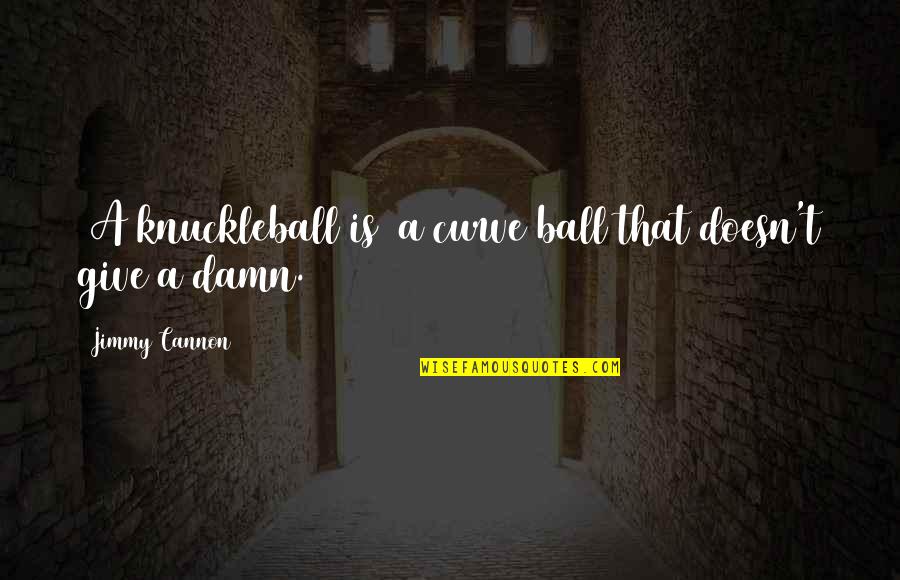 A knuckleball is  a curve ball that doesn't give a damn.

Jimmy Cannon

WISEFAMOUSQUOTES.COM